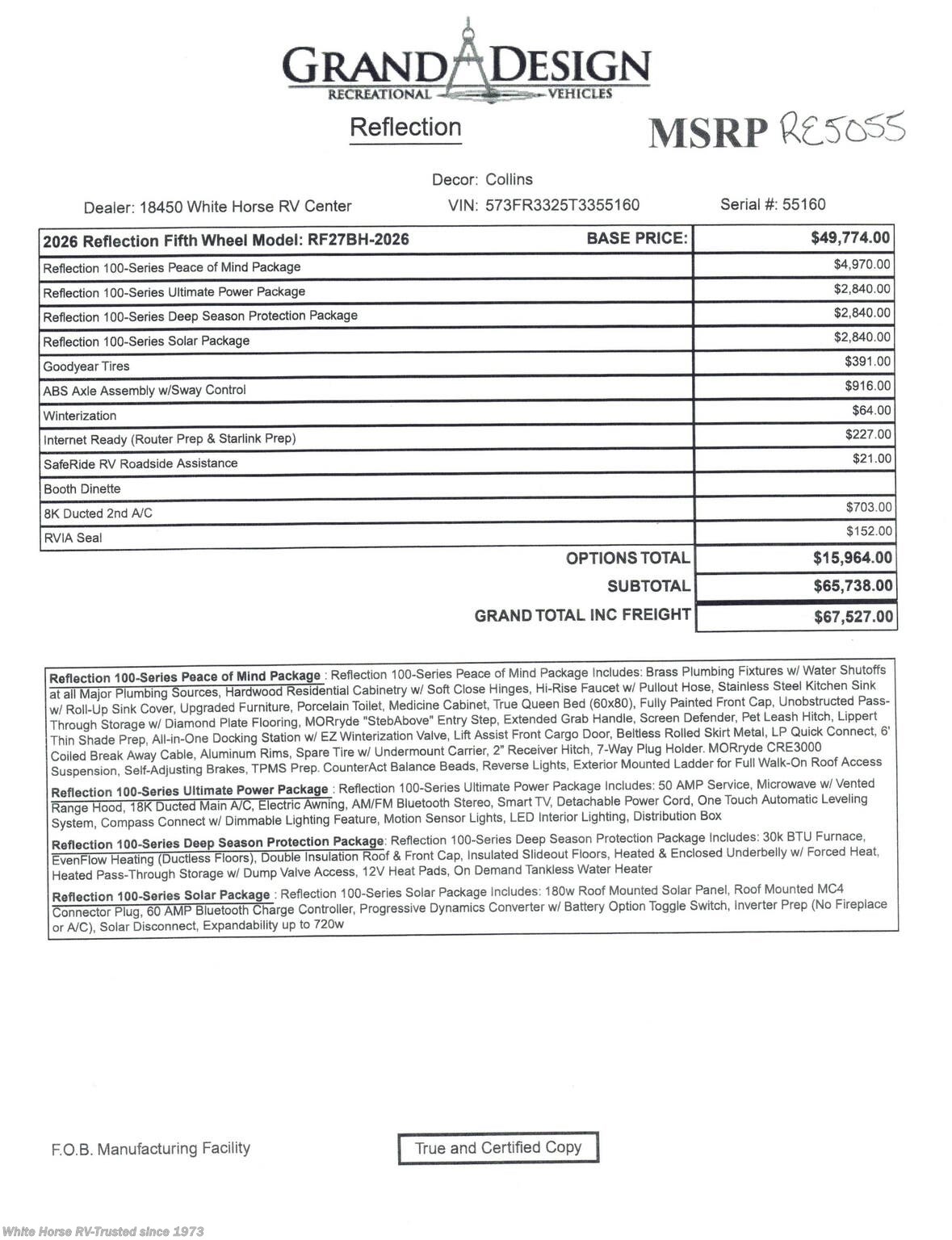 GRAND DESIGN
RECREATIONAL VEHICLES

Reflection

MSRP RE5055

Decor: Collins

Dealer: 18450 White Horse RV Center VIN: 573FR3325T3355160 Serial #: 55160

| 2026 Reflection Fifth Wheel Model: RF27BH-2026 BASE PRICE: | $49,774.00 |
|---|---|
| Reflection 100-Series Peace of Mind Package | $4,970.00 |
| Reflection 100-Series Ultimate Power Package | $2,840.00 |
| Reflection 100-Series Deep Season Protection Package | $2,840.00 |
| Reflection 100-Series Solar Package | $2,840.00 |
| Goodyear Tires | $391.00 |
| ABS Axle Assembly w/Sway Control | $916.00 |
| Winterization | $64.00 |
| Internet Ready (Router Prep & Starlink Prep) | $227.00 |
| SafeRide RV Roadside Assistance | $21.00 |
| Booth Dinette | |
| 8K Ducted 2nd A/C | $703.00 |
| RVIA Seal | $152.00 |
| OPTIONS TOTAL | $15,964.00 |
| SUBTOTAL | $65,738.00 |
| GRAND TOTAL INC FREIGHT | $67,527.00 |

Reflection 100-Series Peace of Mind Package : Reflection 100-Series Peace of Mind Package Includes: Brass Plumbing Fixtures w/ Water Shutoffs at all Major Plumbing Sources, Hardwood Residential Cabinetry w/ Soft Close Hinges, Hi-Rise Faucet w/ Pullout Hose, Stainless Steel Kitchen Sink w/ Roll-Up Sink Cover, Upgraded Furniture, Porcelain Toilet, Medicine Cabinet, True Queen Bed (60x80), Fully Painted Front Cap, Unobstructed Pass-Through Storage w/ Diamond Plate Flooring, MORryde "StebAbove" Entry Step, Extended Grab Handle, Screen Defender, Pet Leash Hitch, Lippert Thin Shade Prep, All-in-One Docking Station w/ EZ Winterization Valve, Lift Assist Front Cargo Door, Beltless Rolled Skirt Metal, LP Quick Connect, 6' Coiled Break Away Cable, Aluminum Rims, Spare Tire w/ Undermount Carrier, 2" Receiver Hitch, 7-Way Plug Holder. MORryde CRE3000 Suspension, Self-Adjusting Brakes, TPMS Prep. CounterAct Balance Beads, Reverse Lights, Exterior Mounted Ladder for Full Walk-On Roof Access

Reflection 100-Series Ultimate Power Package : Reflection 100-Series Ultimate Power Package Includes: 50 AMP Service, Microwave w/ Vented Range Hood, 18K Ducted Main A/C, Electric Awning, AM/FM Bluetooth Stereo, Smart TV, Detachable Power Cord, One Touch Automatic Leveling System, Compass Connect w/ Dimmable Lighting Feature, Motion Sensor Lights, LED Interior Lighting, Distribution Box

Reflection 100-Series Deep Season Protection Package: Reflection 100-Series Deep Season Protection Package Includes: 30k BTU Furnace, EvenFlow Heating (Ductless Floors), Double Insulation Roof & Front Cap, Insulated Slideout Floors, Heated & Enclosed Underbelly w/ Forced Heat, Heated Pass-Through Storage w/ Dump Valve Access, 12V Heat Pads, On Demand Tankless Water Heater

Reflection 100-Series Solar Package : Reflection 100-Series Solar Package Includes: 180w Roof Mounted Solar Panel, Roof Mounted MC4 Connector Plug, 60 AMP Bluetooth Charge Controller, Progressive Dynamics Converter w/ Battery Option Toggle Switch, Inverter Prep (No Fireplace or A/C), Solar Disconnect, Expandability up to 720w

F.O.B. Manufacturing Facility

True and Certified Copy

White Horse RV-Trusted since 1973